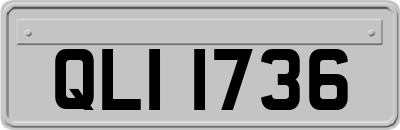 QLI 1736